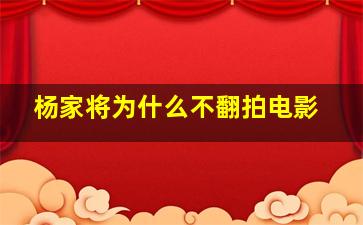 杨家将为什么不翻拍电影